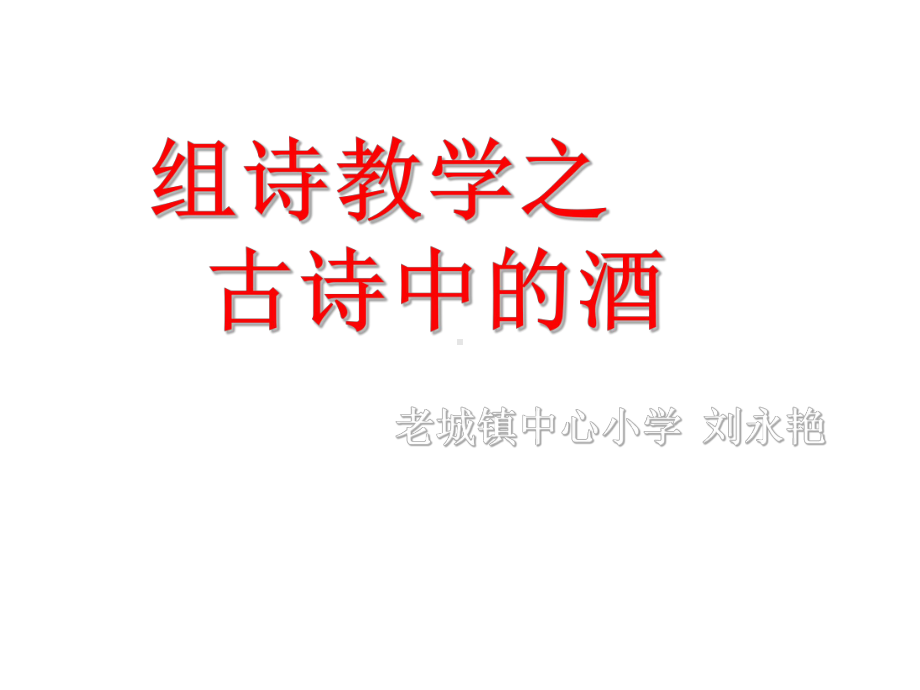 组诗教学之
古诗中的酒

老城镇中心小学 刘永艳